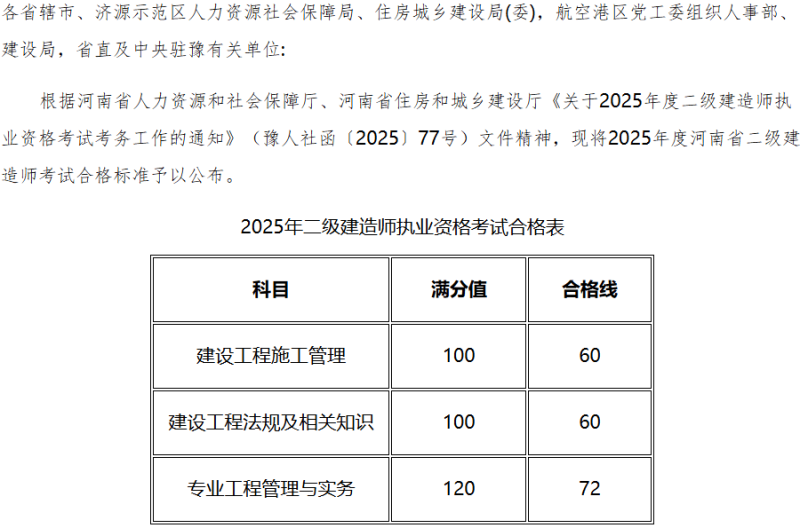 各省辖市、济源示范区人力资源社会保障局、住房城乡建设局(委)，航空港区党工委组织人事部、建设局，省直及中央驻豫有关单位：

根据河南省人力资源和社会保障厅、河南省住房和城乡建设厅《关于2025年度二级建造师执业资格考试考务工作的通知》（豫人社函〔2025〕77号）文件精神，现将2025年度河南省二级建造师考试合格标准予以公布。

2025年二级建造师执业资格考试合格表

| 科目 | 满分值 | 合格线 |
|---|---|---|
| 建设工程施工管理 | 100 | 60 |
| 建设工程法规及相关知识 | 100 | 60 |
| 专业工程管理与实务 | 120 | 72 |